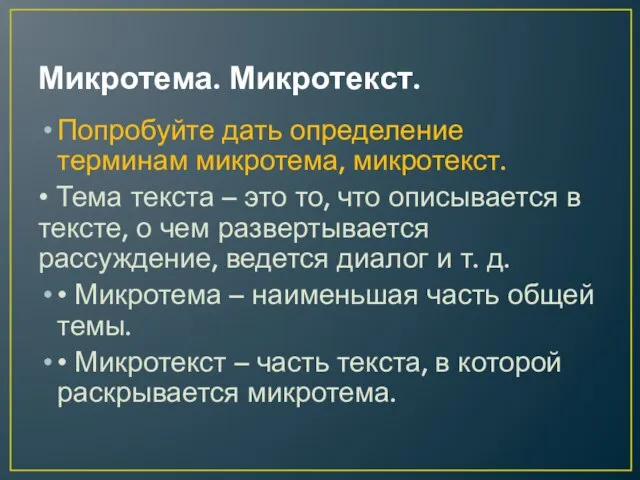 Микротема. Микротекст.

• Попробуйте дать определение терминам микротема, микротекст.

• Тема текста – это то, что описывается в тексте, о чем развертывается рассуждение, ведется диалог и т. д.

• • Микротема – наименьшая часть общей темы.

• • Микротекст – часть текста, в которой раскрывается микротема.